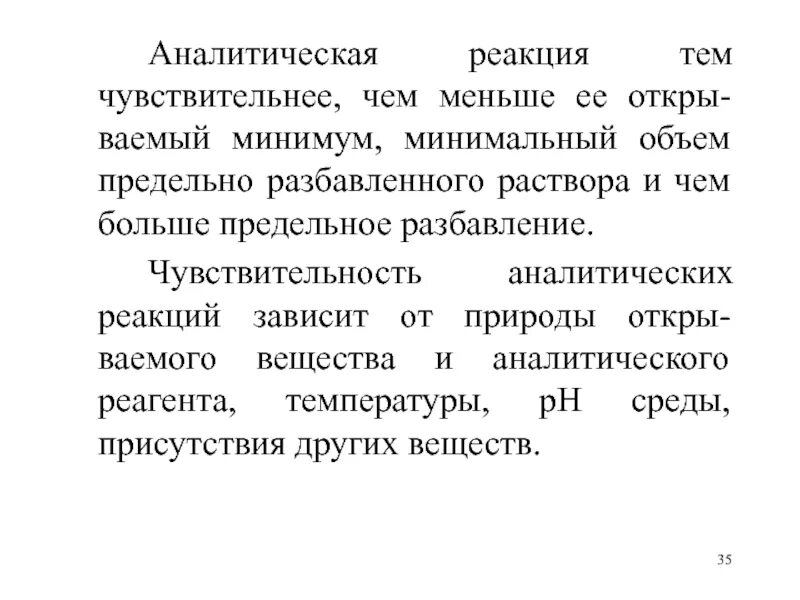 Аналитическая реакция тем чувствительнее, чем меньше ее открываемый минимум, минимальный объем предельно разбавленного раствора и чем больше предельное разбавление.

Чувствительность аналитических реакций зависит от природы открываемого вещества и аналитического реагента, температуры, pH среды, присутствия других веществ.

35